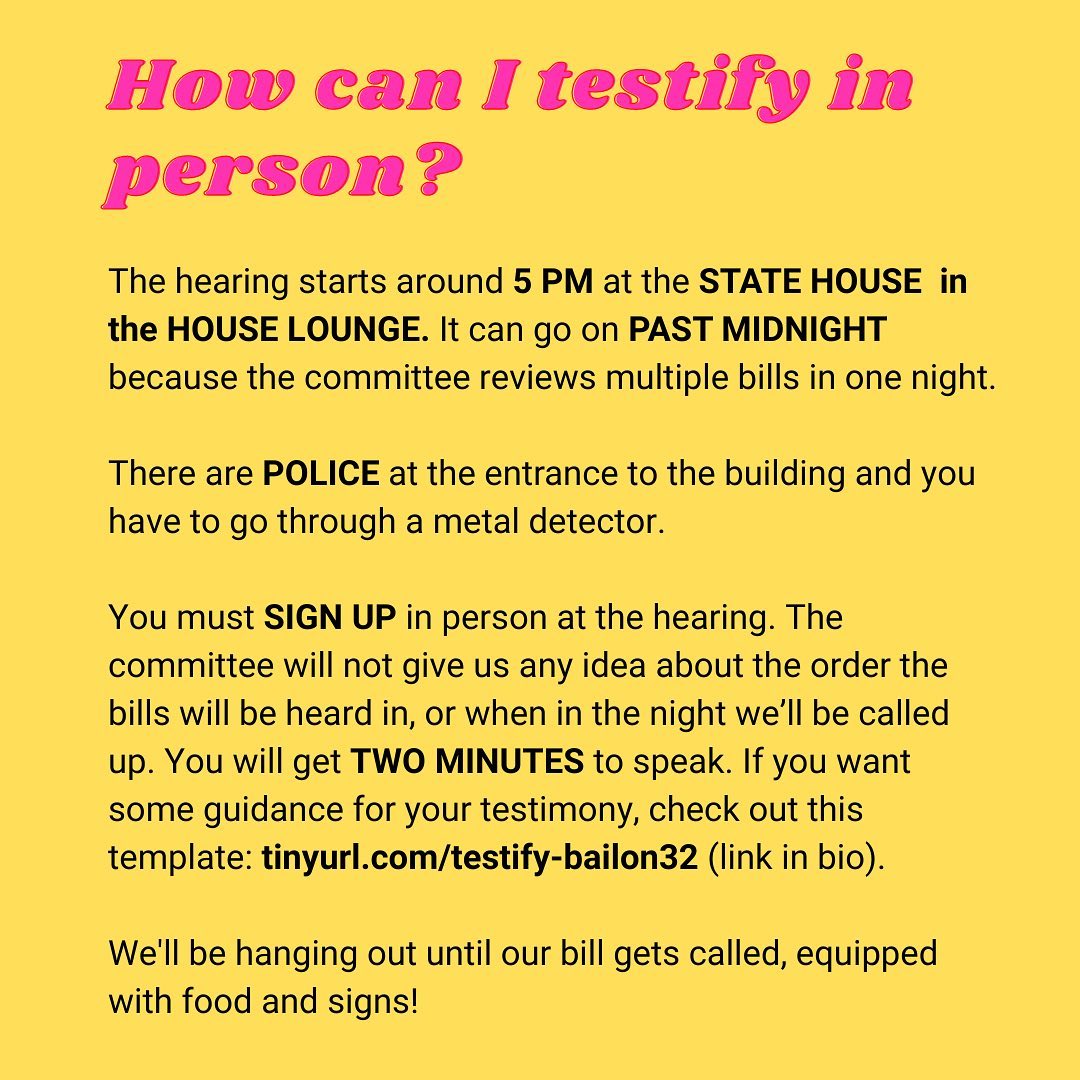 How can I testify in person?

The hearing starts around 5 PM at the STATE HOUSE in the HOUSE LOUNGE. It can go on PAST MIDNIGHT because the committee reviews multiple bills in one night.

There are POLICE at the entrance to the building and you have to go through a metal detector.

You must SIGN UP in person at the hearing. The committee will not give us any idea about the order the bills will be heard in, or when in the night we'll be called up. You will get TWO MINUTES to speak. If you want some guidance for your testimony, check out this template: tinyurl.com/testify-bailon32 (link in bio).

We'll be hanging out until our bill gets called, equipped with food and signs!